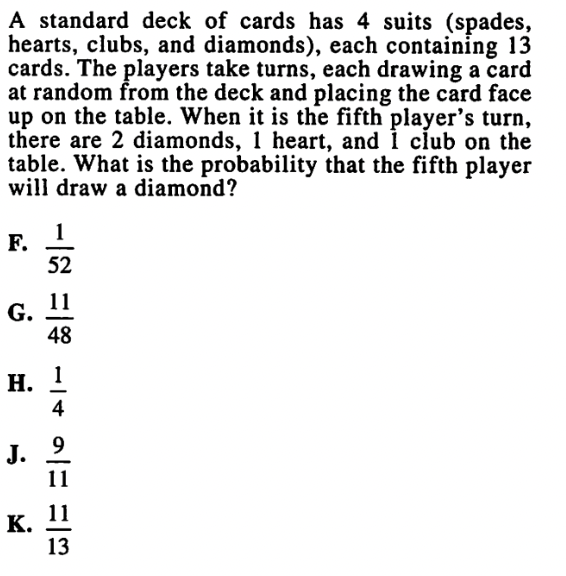 A standard deck of cards has 4 suits (spades, hearts, clubs, and diamonds), each containing 13 cards. The players take turns, each drawing a card at random from the deck and placing the card face up on the table. When it is the fifth player's turn, there are 2 diamonds, 1 heart, and 1 club on the table. What is the probability that the fifth player will draw a diamond?

F. $\frac{1}{52}$

G. $\frac{11}{48}$

H. $\frac{1}{4}$

J. $\frac{9}{11}$

K. $\frac{11}{13}$